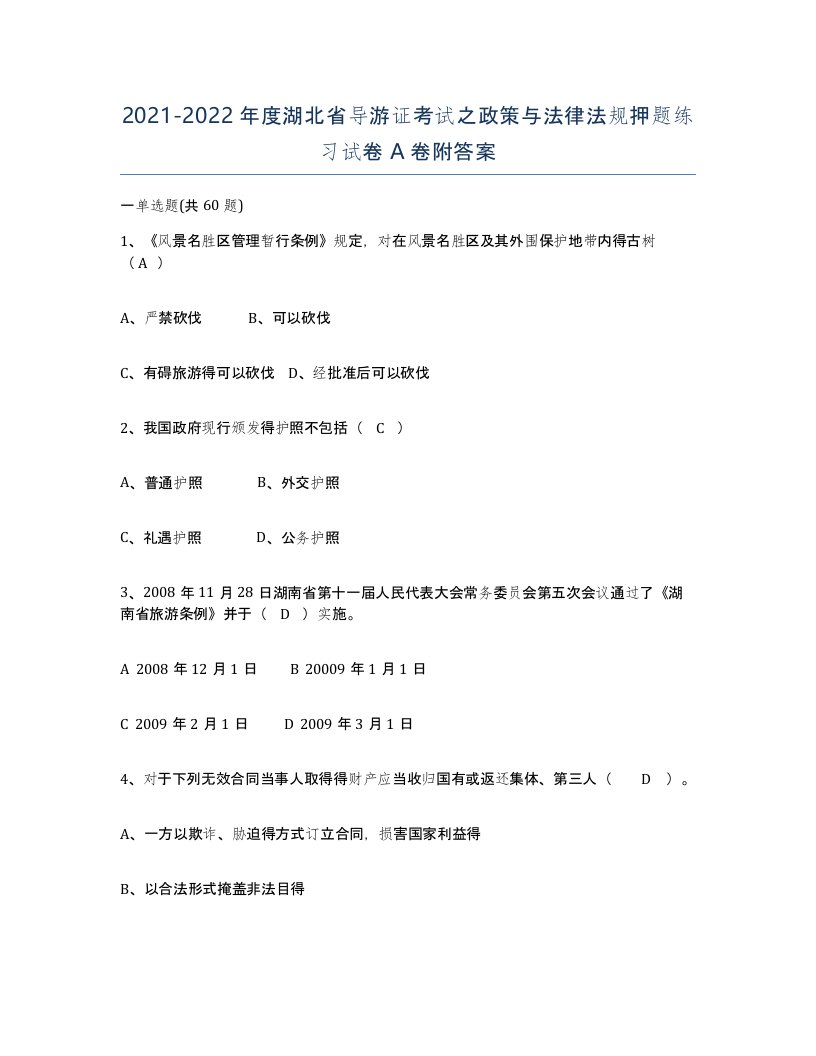 2021-2022年度湖北省导游证考试之政策与法律法规押题练习试卷A卷附答案

一单选题(共60题)

1、《风景名胜区管理暂行条例》规定，对在风景名胜区及其外围保护地带内得古树（A ）

A、严禁砍伐　　B、可以砍伐

C、有碍旅游得可以砍伐　D、经批准后可以砍伐

2、我国政府现行颁发得护照不包括（ C ）

A、普通护照　　B、外交护照

C、礼遇护照　　D、公务护照

3、2008年11月28日湖南省第十一届人民代表大会常务委员会第五次会议通过了《湖南省旅游条例》并于（ D ）实施。

A 2008年12月1日　　B 20009年1月1日

C 2009年2月1日　　D 2009年3月1日

4、对于下列无效合同当事人取得得财产应当收归国有或返还集体、第三人（ D ）。

A、一方以欺诈、胁迫得方式订立合同，损害国家利益得

B、以合法形式掩盖非法目得